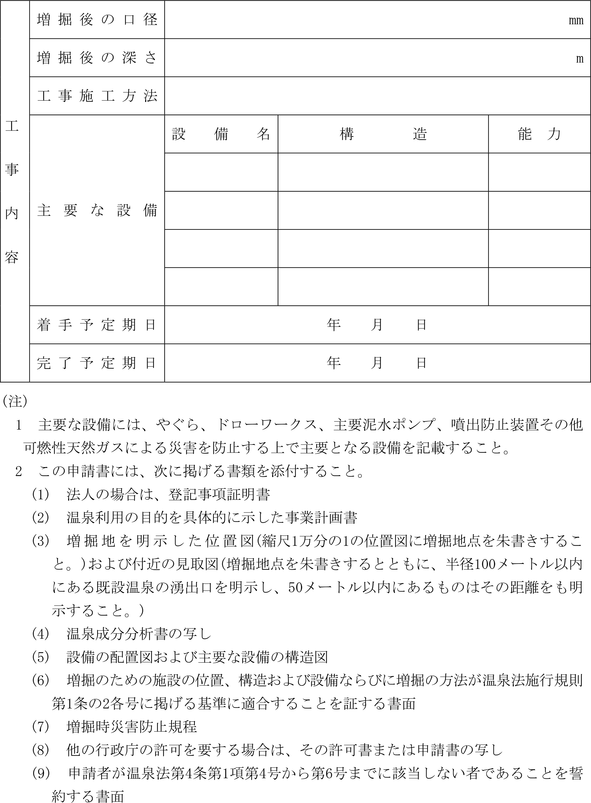 | 工事内容 | 増掘後の口径 | mm | | |
|---|---|---|---|---|
| | 増掘後の深さ | m | | |
| | 工事施工方法 | | | |
| | 主要な設備 | 設備名 | 構造 | 能力 |
| | | | | |
| | | | | |
| | | | | |
| | | | | |
| | 着手予定期日 | 年　月　日 | | |
| | 完了予定期日 | 年　月　日 | | |

(注)

1　主要な設備には、やぐら、ドローワークス、主要泥水ポンプ、噴出防止装置その他可燃性天然ガスによる災害を防止する上で主要となる設備を記載すること。

2　この申請書には、次に掲げる書類を添付すること。

(1)　法人の場合は、登記事項証明書

(2)　温泉利用の目的を具体的に示した事業計画書

(3)　増掘地を明示した位置図(縮尺1万分の1の位置図に増掘地点を朱書きすること。)および付近の見取図(増掘地点を朱書きするとともに、半径100メートル以内にある既設温泉の湧出口を明示し、50メートル以内にあるものはその距離をも明示すること。)

(4)　温泉成分分析書の写し

(5)　設備の配置図および主要な設備の構造図

(6)　増掘のための施設の位置、構造および設備ならびに増掘の方法が温泉法施行規則第1条の2各号に掲げる基準に適合することを証する書面

(7)　増掘時災害防止規程

(8)　他の行政庁の許可を要する場合は、その許可書または申請書の写し

(9)　申請者が温泉法第4条第1項第4号から第6号までに該当しない者であることを誓約する書面